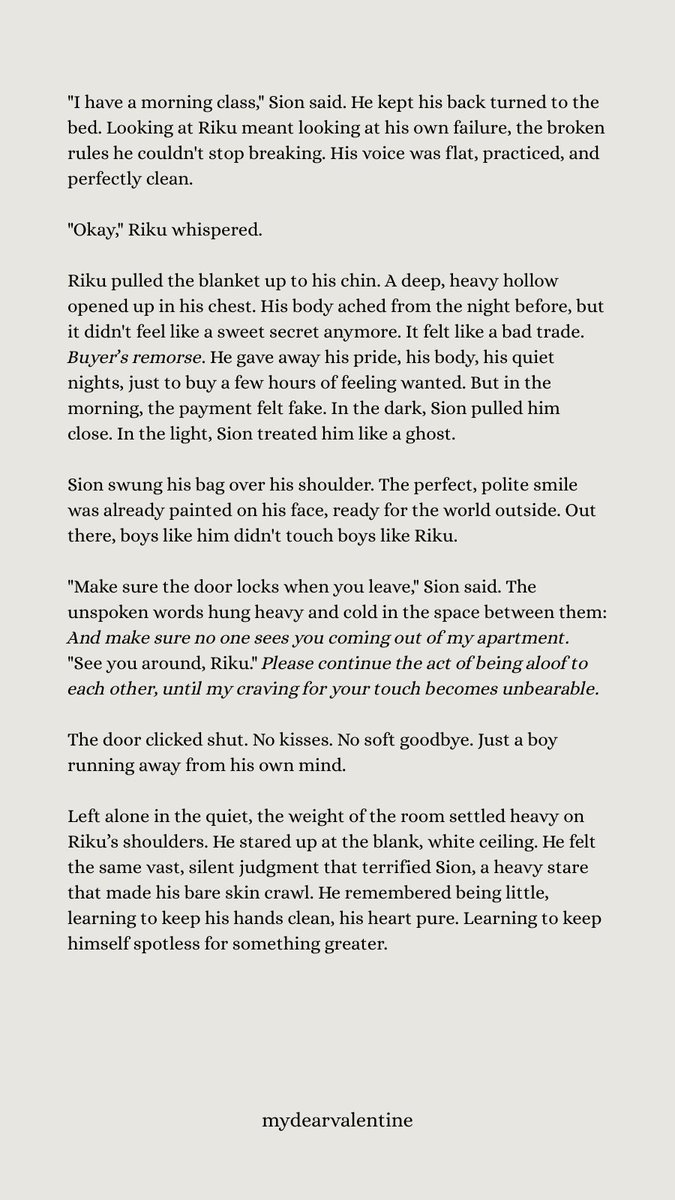 "I have a morning class," Sion said. He kept his back turned to the bed. Looking at Riku meant looking at his own failure, the broken rules he couldn't stop breaking. His voice was flat, practiced, and perfectly clean.

"Okay," Riku whispered.

Riku pulled the blanket up to his chin. A deep, heavy hollow opened up in his chest. His body ached from the night before, but it didn't feel like a sweet secret anymore. It felt like a bad trade. Buyer's remorse. He gave away his pride, his body, his quiet nights, just to buy a few hours of feeling wanted. But in the morning, the payment felt fake. In the dark, Sion pulled him close. In the light, Sion treated him like a ghost.

Sion swung his bag over his shoulder. The perfect, polite smile was already painted on his face, ready for the world outside. Out there, boys like him didn't touch boys like Riku.

"Make sure the door locks when you leave," Sion said. The unspoken words hung heavy and cold in the space between them: And make sure no one sees you coming out of my apartment. "See you around, Riku." Please continue the act of being aloof to each other, until my craving for your touch becomes unbearable.

The door clicked shut. No kisses. No soft goodbye. Just a boy running away from his own mind.

Left alone in the quiet, the weight of the room settled heavy on Riku's shoulders. He stared up at the blank, white ceiling. He felt the same vast, silent judgment that terrified Sion, a heavy stare that made his bare skin crawl. He remembered being little, learning to keep his hands clean, his heart pure. Learning to keep himself spotless for something greater.

mydearvalentine